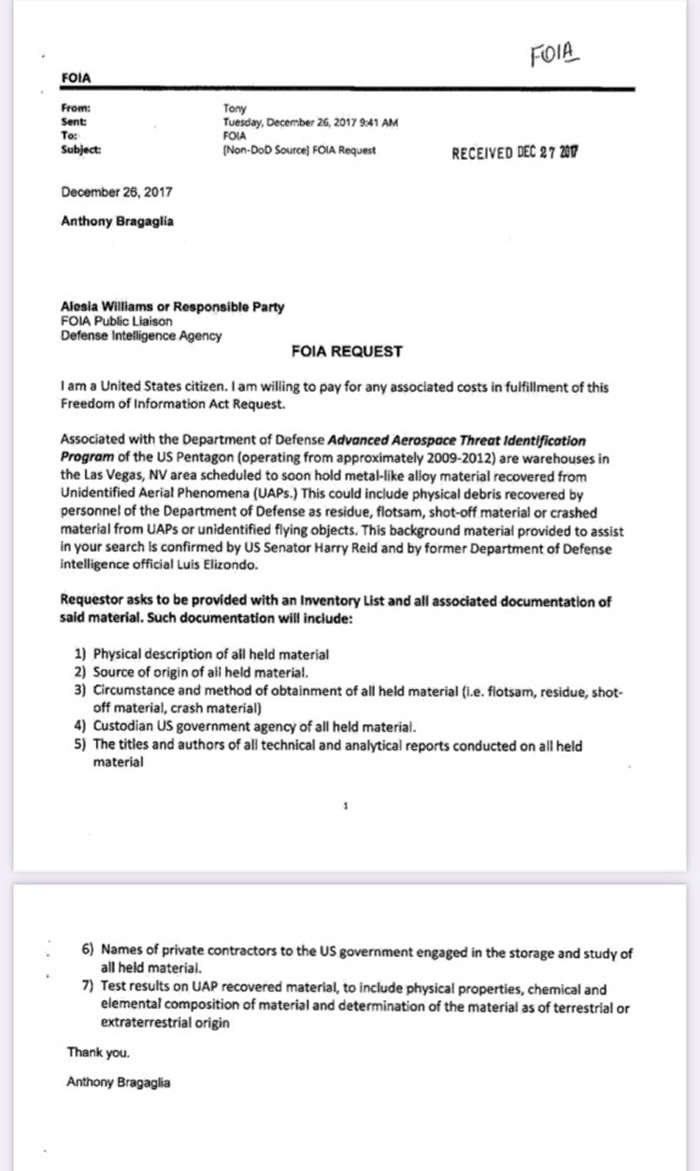 FOIA

FOIA

From: Tony
Sent: Tuesday, December 26, 2017 9:41 AM
To: FOIA
Subject: [Non-DoD Source] FOIA Request

RECEIVED DEC 27 2017

December 26, 2017

Anthony Bragaglia

Alesia Williams or Responsible Party
FOIA Public Liaison
Defense Intelligence Agency

FOIA REQUEST

I am a United States citizen. I am willing to pay for any associated costs in fulfillment of this Freedom of Information Act Request.

Associated with the Department of Defense Advanced Aerospace Threat Identification Program of the US Pentagon (operating from approximately 2009-2012) are warehouses in the Las Vegas, NV area scheduled to soon hold metal-like alloy material recovered from Unidentified Aerial Phenomena (UAPs.) This could include physical debris recovered by personnel of the Department of Defense as residue, flotsam, shot-off material or crashed material from UAPs or unidentified flying objects. This background material provided to assist in your search is confirmed by US Senator Harry Reid and by former Department of Defense intelligence official Luis Elizondo.

Requestor asks to be provided with an Inventory List and all associated documentation of said material. Such documentation will include:

1) Physical description of all held material
2) Source of origin of all held material.
3) Circumstance and method of obtainment of all held material (i.e. flotsam, residue, shot-off material, crash material)
4) Custodian US government agency of all held material.
5) The titles and authors of all technical and analytical reports conducted on all held material

1

6) Names of private contractors to the US government engaged in the storage and study of all held material.
7) Test results on UAP recovered material, to include physical properties, chemical and elemental composition of material and determination of the material as of terrestrial or extraterrestrial origin

Thank you.

Anthony Bragaglia